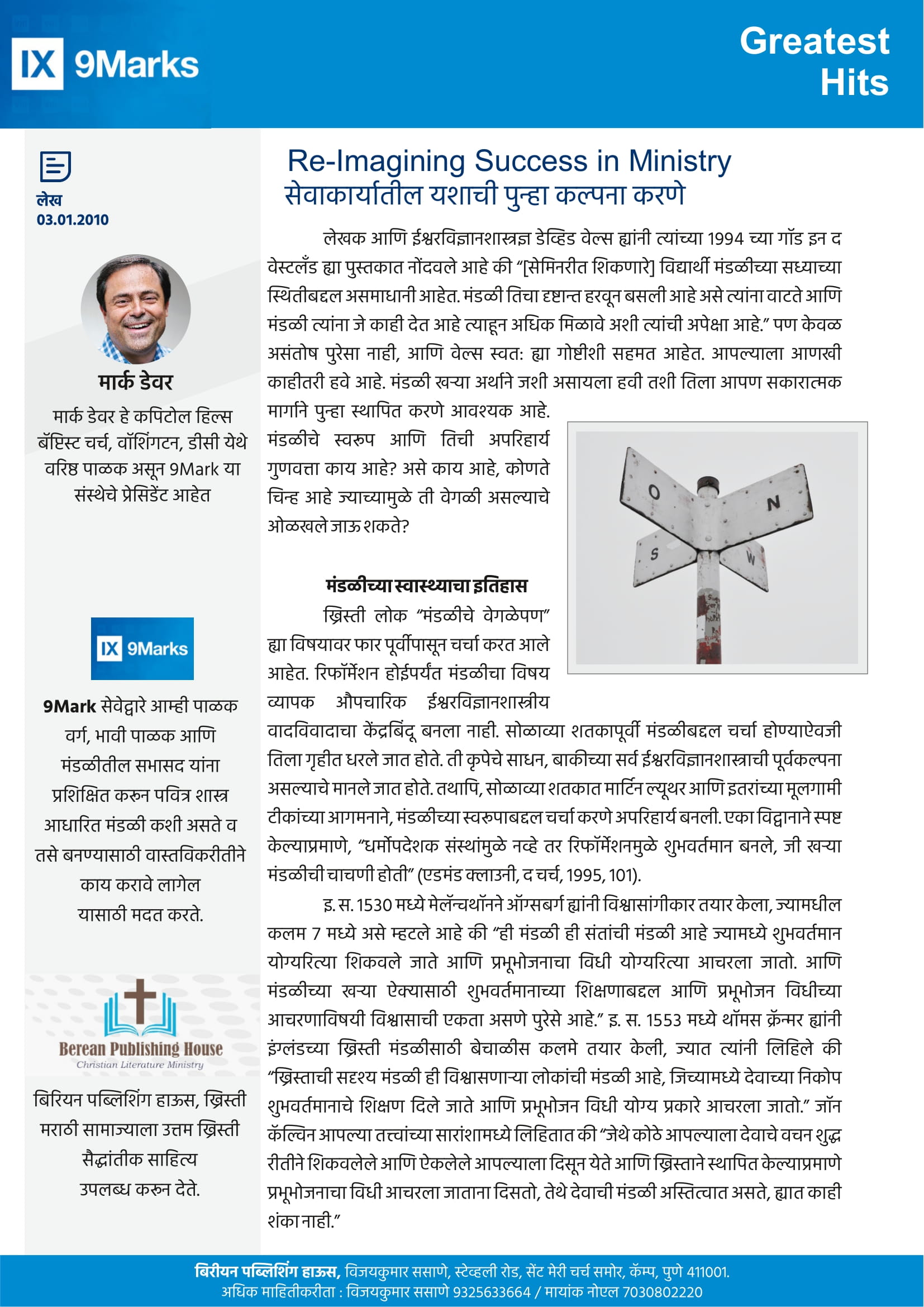 IX 9Marks

Greatest Hits

लेख
03.01.2010

मार्क डेवर

मार्क डेवर हे कपिटोल हिल्स बॅप्टिस्ट चर्च, वॉशिंगटन, डीसी येथे वरिष्ठ पाळक असून 9Mark या संस्थेचे प्रेसिडेंट आहेत

IX 9Marks

9Mark सेवेद्वारे आम्ही पाळक वर्ग, भावी पाळक आणि मंडळीतील सभासद यांना प्रशिक्षित करुन पवित्र शास्त्र आधारित मंडळी कशी असते व तसे बनण्यासाठी वास्तविकरीतीने काय करावे लागेल यासाठी मदत करते.

Berean Publishing House
Christian Literature Ministry

बिरियन पब्लिशिंग हाऊस, ख्रिस्ती मराठी सामाज्याला उत्तम ख्रिस्ती सैद्धांतीक साहित्य उपलब्ध करुन देते.

Re-Imagining Success in Ministry
सेवाकार्यातील यशाची पुन्हा कल्पना करणे

लेखक आणि ईश्वरविज्ञानशास्त्रज्ञ डेव्हिड वेल्स ह्यांनी त्यांच्या 1994 च्या गॉड इन द वेस्टलँड ह्या पुस्तकात नोंदवले आहे की “[सेमिनरीत शिकणारे] विद्यार्थी मंडळीच्या सध्याच्या स्थितीबद्दल असमाधानी आहेत. मंडळी तिचा दृष्टान्त हरवून बसली आहे असे त्यांना वाटते आणि मंडळी त्यांना जे काही देत आहे त्याहून अधिक मिळावे अशी त्यांची अपेक्षा आहे.” पण केवळ असंतोष पुरेसा नाही, आणि वेल्स स्वत: ह्या गोष्टीशी सहमत आहेत. आपल्याला आणखी काहीतरी हवे आहे. मंडळी खऱ्या अर्थाने जशी असायला हवी तशी तिला आपण सकारात्मक मार्गाने पुन्हा स्थापित करणे आवश्यक आहे. मंडळीचे स्वरुप आणि तिची अपरिहार्य गुणवत्ता काय आहे? असे काय आहे, कोणते चिन्ह आहे ज्याच्यामुळे ती वेगळी असल्याचे ओळखले जाऊ शकते?

O N S W

मंडळीच्या स्वास्थ्याचा इतिहास

ख्रिस्ती लोक “मंडळीचे वेगळेपण” ह्या विषयावर फार पूर्वीपासून चर्चा करत आले आहेत. रिफॉर्मेशन होईपर्यंत मंडळीचा विषय व्यापक औपचारिक ईश्वरविज्ञानशास्त्रीय वादविवादाचा केंद्रबिंदू बनला नाही. सोळाव्या शतकापूर्वी मंडळीबद्दल चर्चा होण्याऐवजी तिला गृहीत धरले जात होते. ती कृपेचे साधन, बाकीच्या सर्व ईश्वरविज्ञानशास्त्राची पूर्वकल्पना असल्याचे मानले जात होते. तथापि, सोळाव्या शतकात मार्टिन ल्यूथर आणि इतरांच्या मूलगामी टीकांच्या आगमनाने, मंडळीच्या स्वरुपाबद्दल चर्चा करणे अपरिहार्य बनली. एका विद्वानाने स्पष्ट केल्याप्रमाणे, “धर्मोपदेशक संस्थांमुळे नव्हे तर रिफॉर्मेशनमुळे शुभवर्तमान बनले, जी खऱ्या मंडळीची चाचणी होती” (एडमंड क्लाउनी, द चर्च, 1995, 101).

इ. स. 1530 मध्ये मेलॅन्चथॉनने ऑग्सबर्ग ह्यांनी विश्वासांगीकार तयार केला, ज्यामधील कलम 7 मध्ये असे म्हटले आहे की “ही मंडळी ही संतांची मंडळी आहे ज्यामध्ये शुभवर्तमान योग्यरित्या शिकवले जाते आणि प्रभूभोजनाचा विधी योग्यरित्या आचरला जातो. आणि मंडळीच्या खऱ्या ऐक्यासाठी शुभवर्तमानाच्या शिक्षणाबद्दल आणि प्रभूभोजन विधीच्या आचरणाविषयी विश्वासाची एकता असणे पुरेसे आहे.” इ. स. 1553 मध्ये थॉमस क्रॅन्मर ह्यांनी इंग्लंडच्या ख्रिस्ती मंडळीसाठी बेचाळीस कलमे तयार केली, ज्यात त्यांनी लिहिले की “ख्रिस्ताची सदृश्य मंडळी ही विश्वासणाऱ्या लोकांची मंडळी आहे, जिच्यामध्ये देवाच्या निकोप शुभवर्तमानाचे शिक्षण दिले जाते आणि प्रभूभोजन विधी योग्य प्रकारे आचरला जातो.” जॉन कॅल्विन आपल्या तत्त्वांच्या सारांशामध्ये लिहितात की “जेथे कोठे आपल्याला देवाचे वचन शुद्ध रीतीने शिकवलेले आणि ऐकलेले आपल्याला दिसून येते आणि ख्रिस्ताने स्थापित केल्याप्रमाणे प्रभूभोजनाचा विधी आचरला जाताना दिसतो, तेथे देवाची मंडळी अस्तित्वात असते, ह्यात काही शंका नाही.”

बिरीयन पब्लिशिंग हाऊस, विजयकुमार ससाणे, स्टेव्हली रोड, सेंट मेरी चर्च समोर, कॅम्प, पुणे 411001.
अधिक माहितीकरीता : विजयकुमार ससाणे 9325633664 / मायांक नोएल 7030802220